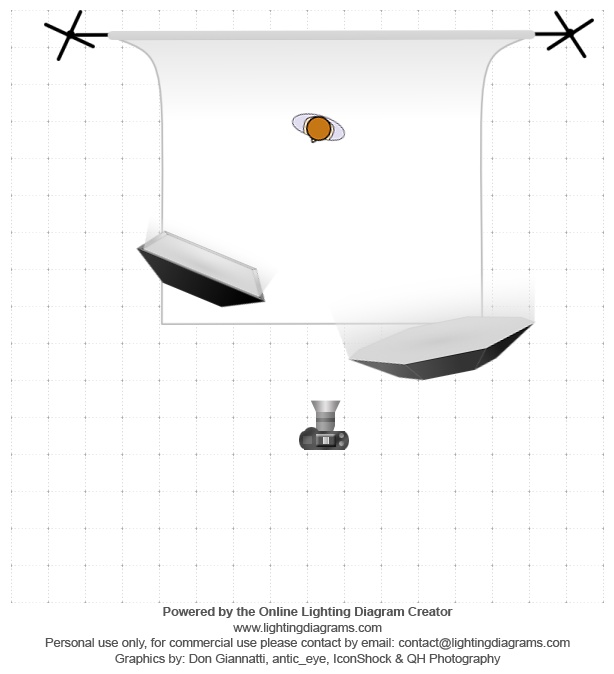 Powered by the Online Lighting Diagram Creator
www.lightingdiagrams.com
Personal use only, for commercial use please contact by email: contact@lightingdiagrams.com
Graphics by: Don Giannatti, antic_eye, IconShock & QH Photography